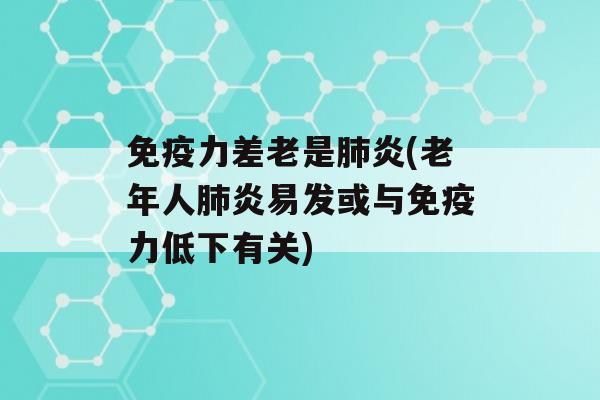 免疫力差老是肺炎(老年人肺炎易发或与免疫力低下有关)